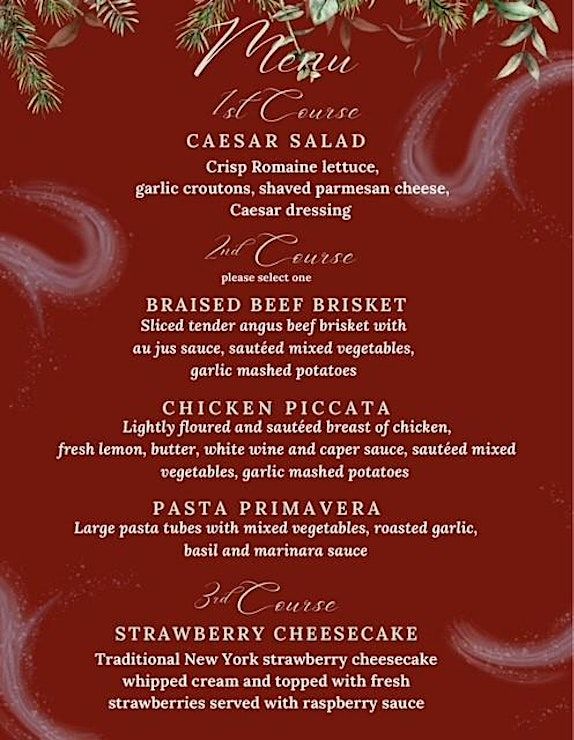 Menu

1st Course

CAESAR SALAD

Crisp Romaine lettuce, garlic croutons, shaved parmesan cheese, Caesar dressing

2nd Course

please select one

BRAISED BEEF BRISKET

Sliced tender angus beef brisket with au jus sauce, sautéed mixed vegetables, garlic mashed potatoes

CHICKEN PICCATA

Lightly floured and sautéed breast of chicken, fresh lemon, butter, white wine and caper sauce, sautéed mixed vegetables, garlic mashed potatoes

PASTA PRIMAVERA

Large pasta tubes with mixed vegetables, roasted garlic, basil and marinara sauce

3rd Course

STRAWBERRY CHEESECAKE

Traditional New York strawberry cheesecake whipped cream and topped with fresh strawberries served with raspberry sauce